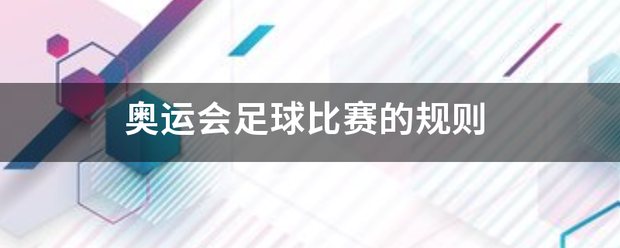 奥运会足球比赛的规则